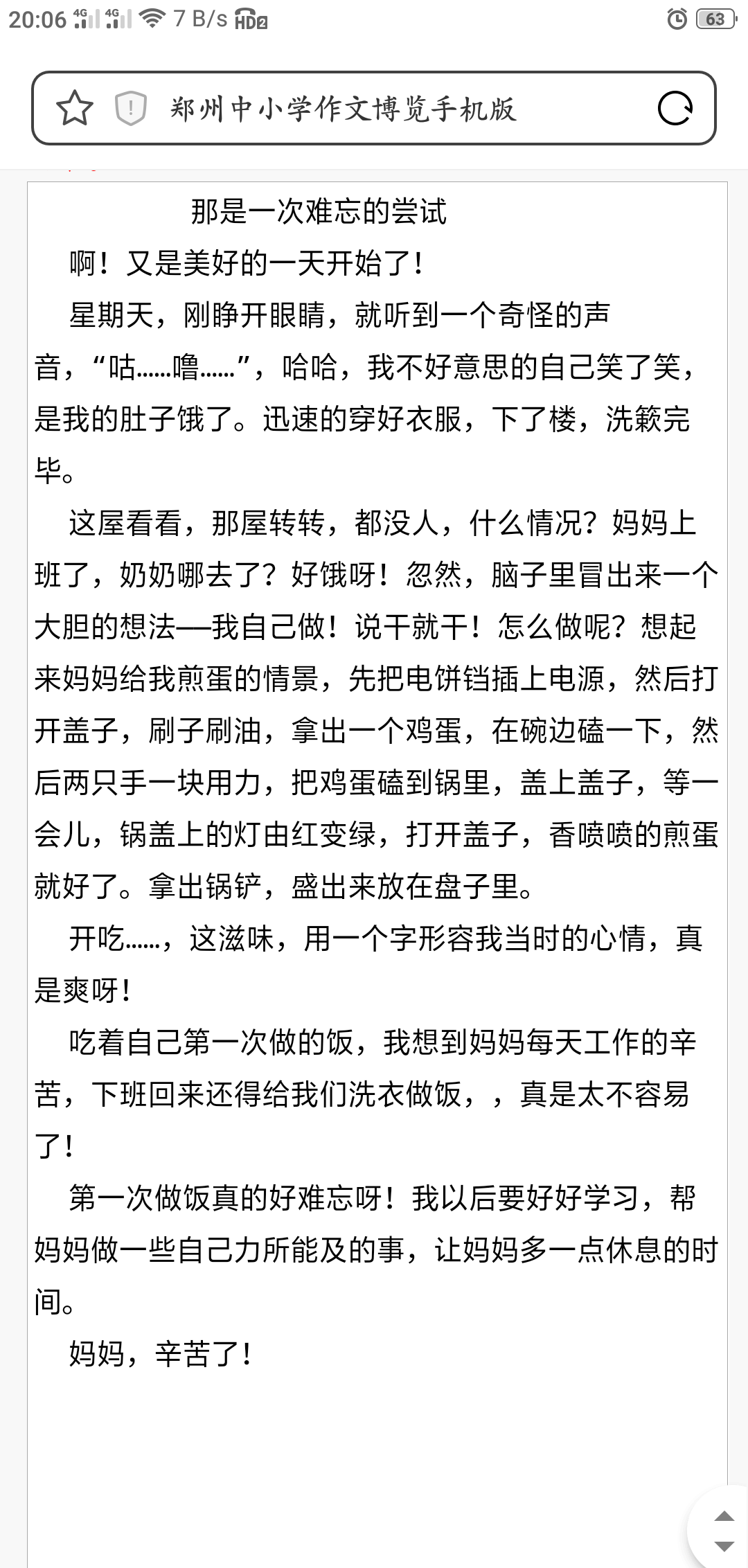 20:06 4G 4G 7 B/s HD2 63

郑州中小学作文博览手机版

那是一次难忘的尝试

啊！又是美好的一天开始了！

星期天，刚睁开眼睛，就听到一个奇怪的声音，“咕……噜……”，哈哈，我不好意思的自己笑了笑，是我的肚子饿了。迅速的穿好衣服，下了楼，洗簌完毕。

这屋看看，那屋转转，都没人，什么情况？妈妈上班了，奶奶哪去了？好饿呀！忽然，脑子里冒出来一个大胆的想法—我自己做！说干就干！怎么做呢？想起来妈妈给我煎蛋的情景，先把电饼铛插上电源，然后打开盖子，刷子刷油，拿出一个鸡蛋，在碗边磕一下，然后两只手一块用力，把鸡蛋磕到锅里，盖上盖子，等一会儿，锅盖上的灯由红变绿，打开盖子，香喷喷的煎蛋就好了。拿出锅铲，盛出来放在盘子里。

开吃……，这滋味，用一个字形容我当时的心情，真是爽呀！

吃着自己第一次做的饭，我想到妈妈每天工作的辛苦，下班回来还得给我们洗衣做饭，，真是太不容易了！

第一次做饭真的好难忘呀！我以后要好好学习，帮妈妈做一些自己力所能及的事，让妈妈多一点休息的时间。

妈妈，辛苦了！